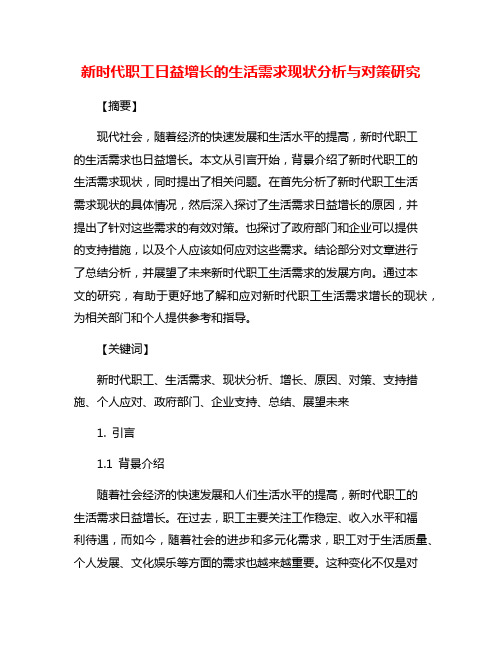 新时代职工日益增长的生活需求现状分析与对策研究

【摘要】

现代社会，随着经济的快速发展和生活水平的提高，新时代职工的生活需求也日益增长。本文从引言开始，背景介绍了新时代职工的生活需求现状，同时提出了相关问题。在首先分析了新时代职工生活需求现状的具体情况，然后深入探讨了生活需求日益增长的原因，并提出了针对这些需求的有效对策。也探讨了政府部门和企业可以提供的支持措施，以及个人应该如何应对这些需求。结论部分对文章进行了总结分析，并展望了未来新时代职工生活需求的发展方向。通过本文的研究，有助于更好地了解和应对新时代职工生活需求增长的现状，为相关部门和个人提供参考和指导。

【关键词】

新时代职工、生活需求、现状分析、增长、原因、对策、支持措施、个人应对、政府部门、企业支持、总结、展望未来

1. 引言

1.1 背景介绍

随着社会经济的快速发展和人们生活水平的提高，新时代职工的生活需求日益增长。在过去，职工主要关注工作稳定、收入水平和福利待遇，而如今，随着社会的进步和多元化需求，职工对于生活质量、个人发展、文化娱乐等方面的需求也越来越重要。这种变化不仅是对